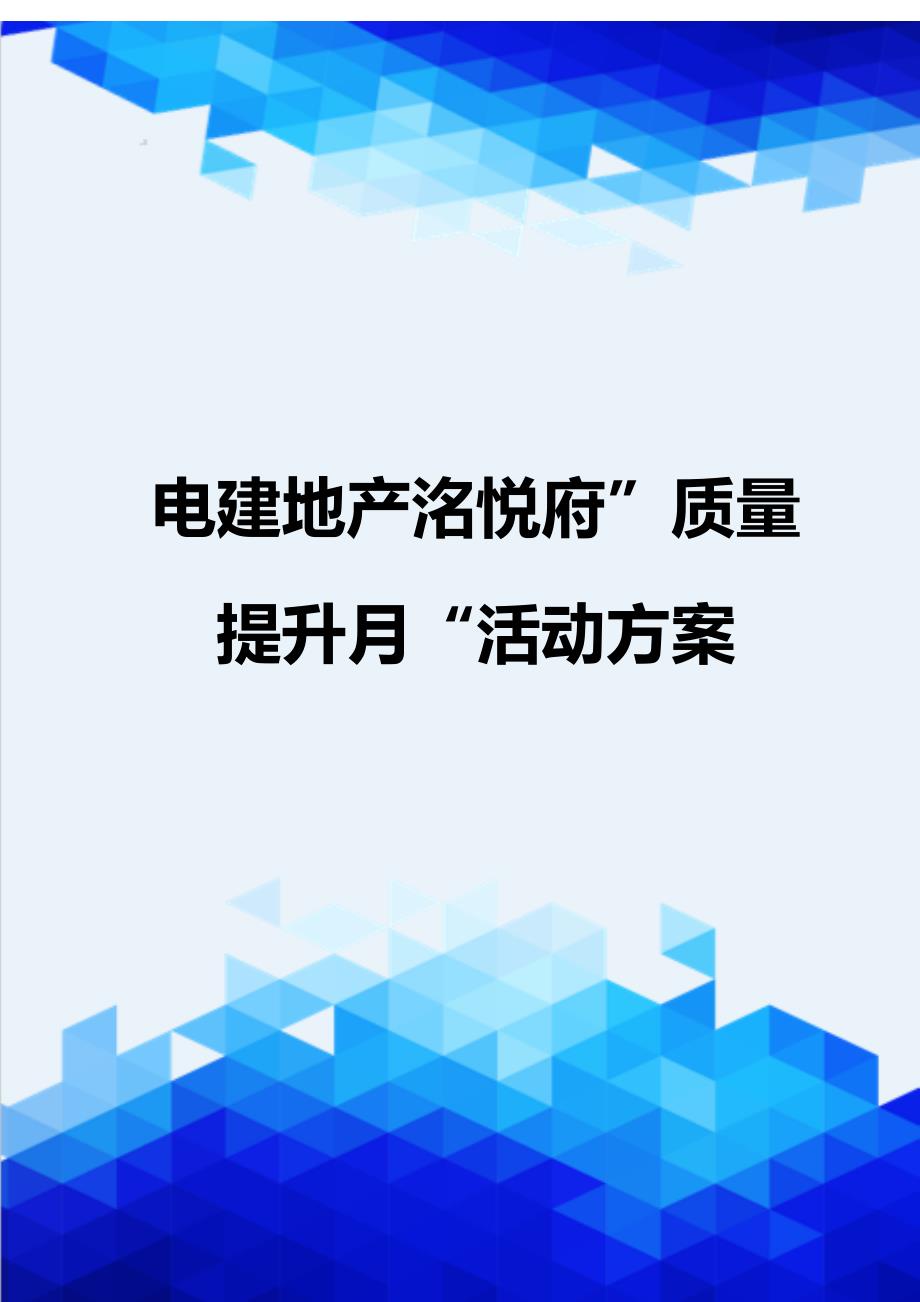 电建地产洺悦府”质量提升月“活动方案